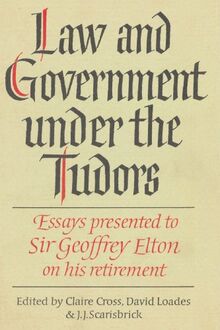 Law and Government under the Tudors

Essays presented to Sir Geoffrey Elton on his retirement

Edited by Claire Cross, David Loades & J.J.Scarisbrick